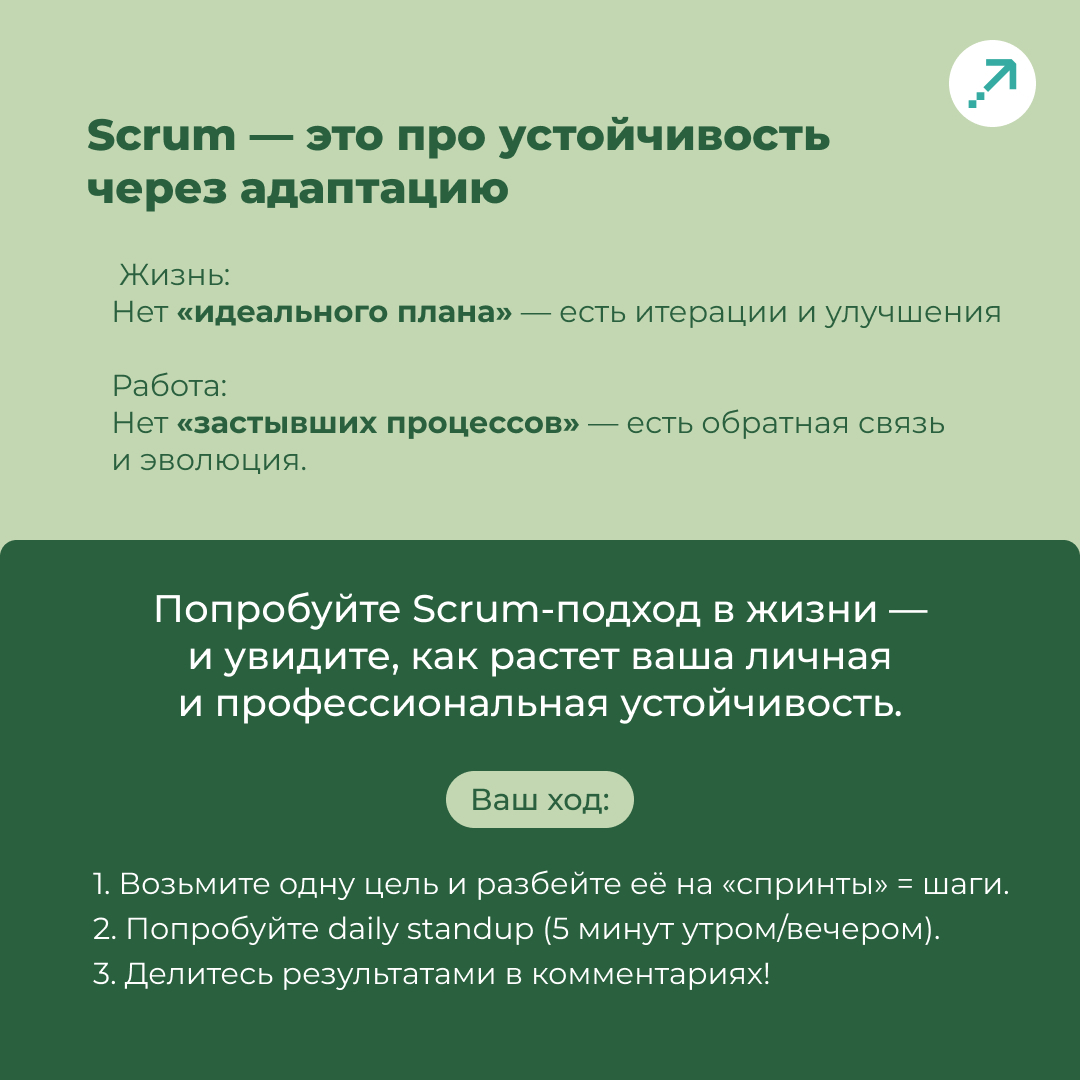 Scrum — это про устойчивость через адаптацию

Жизнь:
Нет «идеального плана» — есть итерации и улучшения

Работа:
Нет «застывших процессов» — есть обратная связь и эволюция.

Попробуйте Scrum-подход в жизни — и увидите, как растет ваша личная и профессиональная устойчивость.

Ваш ход:

1. Возьмите одну цель и разбейте её на «спринты» = шаги.
2. Попробуйте daily standup (5 минут утром/вечером).
3. Делитесь результатами в комментариях!